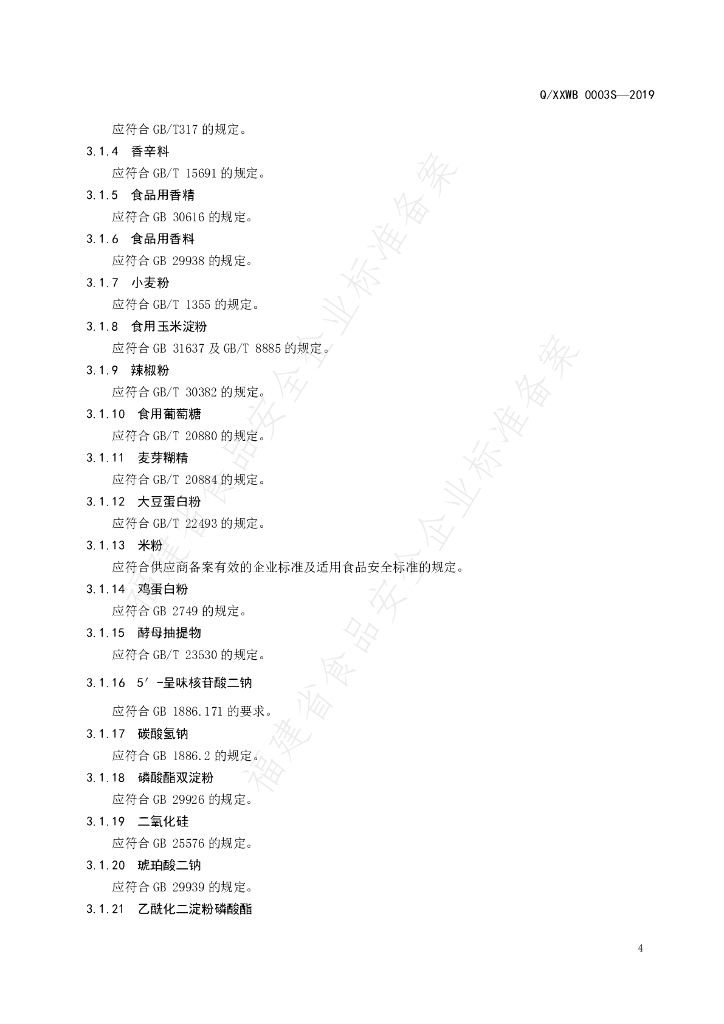 Q/XXWB 0003S—2019

应符合 GB/T317 的规定。

3.1.4　香辛料

应符合 GB/T 15691 的规定。

3.1.5　食品用香精

应符合 GB 30616 的规定。

3.1.6　食品用香料

应符合 GB 29938 的规定。

3.1.7　小麦粉

应符合 GB/T 1355 的规定。

3.1.8　食用玉米淀粉

应符合 GB 31637 及 GB/T 8885 的规定。

3.1.9　辣椒粉

应符合 GB/T 30382 的规定。

3.1.10　食用葡萄糖

应符合 GB/T 20880 的规定。

3.1.11　麦芽糊精

应符合 GB/T 20884 的规定。

3.1.12　大豆蛋白粉

应符合 GB/T 22493 的规定。

3.1.13　米粉

应符合供应商备案有效的企业标准及适用食品安全标准的规定。

3.1.14　鸡蛋白粉

应符合 GB 2749 的规定。

3.1.15　酵母抽提物

应符合 GB/T 23530 的规定。

3.1.16　5′-呈味核苷酸二钠

应符合 GB 1886.171 的要求。

3.1.17　碳酸氢钠

应符合 GB 1886.2 的规定。

3.1.18　磷酸酯双淀粉

应符合 GB 29926 的规定。

3.1.19　二氧化硅

应符合 GB 25576 的规定。

3.1.20　琥珀酸二钠

应符合 GB 29939 的规定。

3.1.21　乙酰化二淀粉磷酸酯

福建省食品安全企业标准备案

福建省食品安全企业标准备案

4